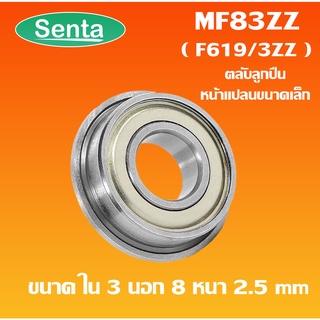 Senta

MF83ZZ
( F619/3ZZ )
ตลับลูกปืน
หน้าแปลนขนาดเล็ก

ขนาด ใน 3 นอก 8 หนา 2.5 mm